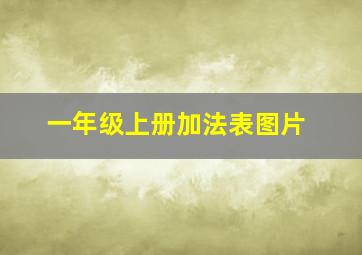 一年级上册加法表图片